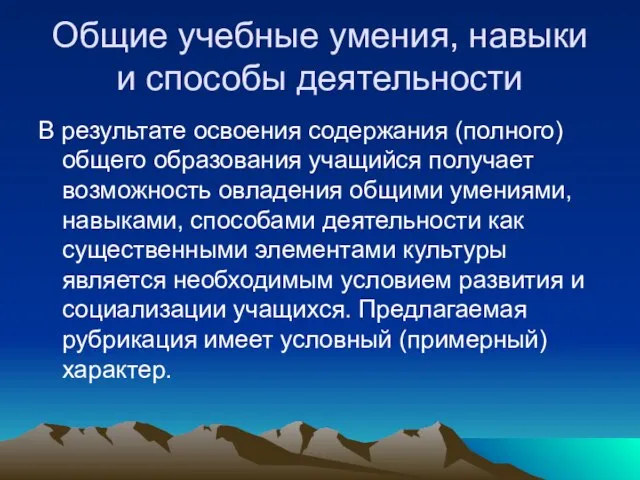 Общие учебные умения, навыки и способы деятельности

В результате освоения содержания (полного) общего образования учащийся получает возможность овладения общими умениями, навыками, способами деятельности как существенными элементами культуры является необходимым условием развития и социализации учащихся. Предлагаемая рубрикация имеет условный (примерный) характер.